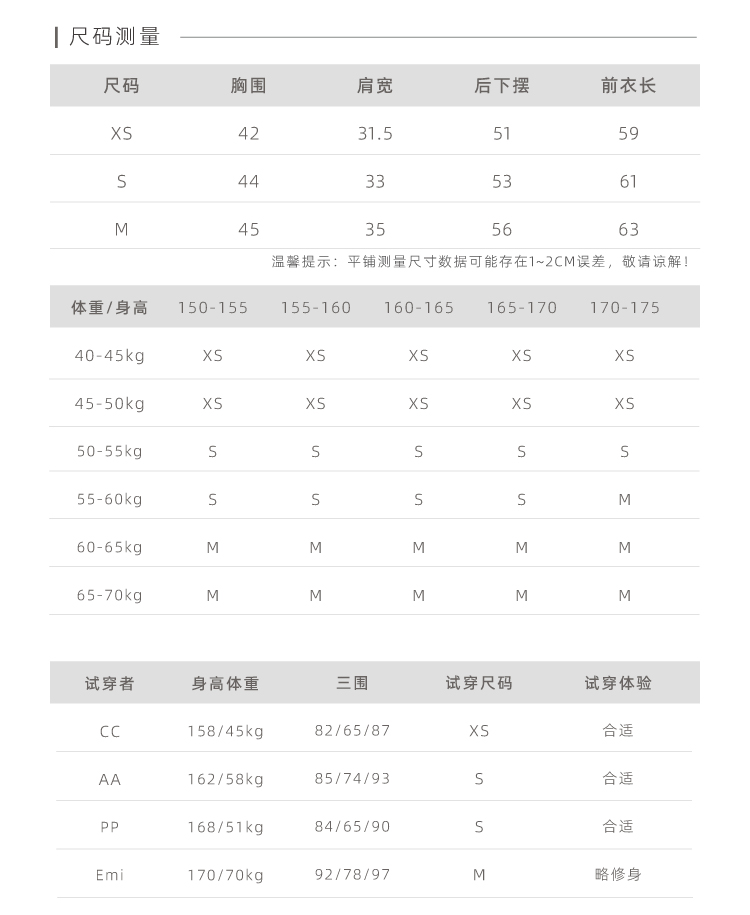 尺码测量

| 尺码 | 胸围 | 肩宽 | 后下摆 | 前衣长 |
|---|---|---|---|---|
| XS | 42 | 31.5 | 51 | 59 |
| S | 44 | 33 | 53 | 61 |
| M | 45 | 35 | 56 | 63 |

温馨提示：平铺测量尺寸数据可能存在1~2CM误差，敬请谅解！

| 体重/身高 | 150-155 | 155-160 | 160-165 | 165-170 | 170-175 |
|---|---|---|---|---|---|
| 40-45kg | XS | XS | XS | XS | XS |
| 45-50kg | XS | XS | XS | XS | XS |
| 50-55kg | S | S | S | S | S |
| 55-60kg | S | S | S | S | M |
| 60-65kg | M | M | M | M | M |
| 65-70kg | M | M | M | M | M |

| 试穿者 | 身高体重 | 三围 | 试穿尺码 | 试穿体验 |
|---|---|---|---|---|
| CC | 158/45kg | 82/65/87 | XS | 合适 |
| AA | 162/58kg | 85/74/93 | S | 合适 |
| PP | 168/51kg | 84/65/90 | S | 合适 |
| Emi | 170/70kg | 92/78/97 | M | 略修身 |